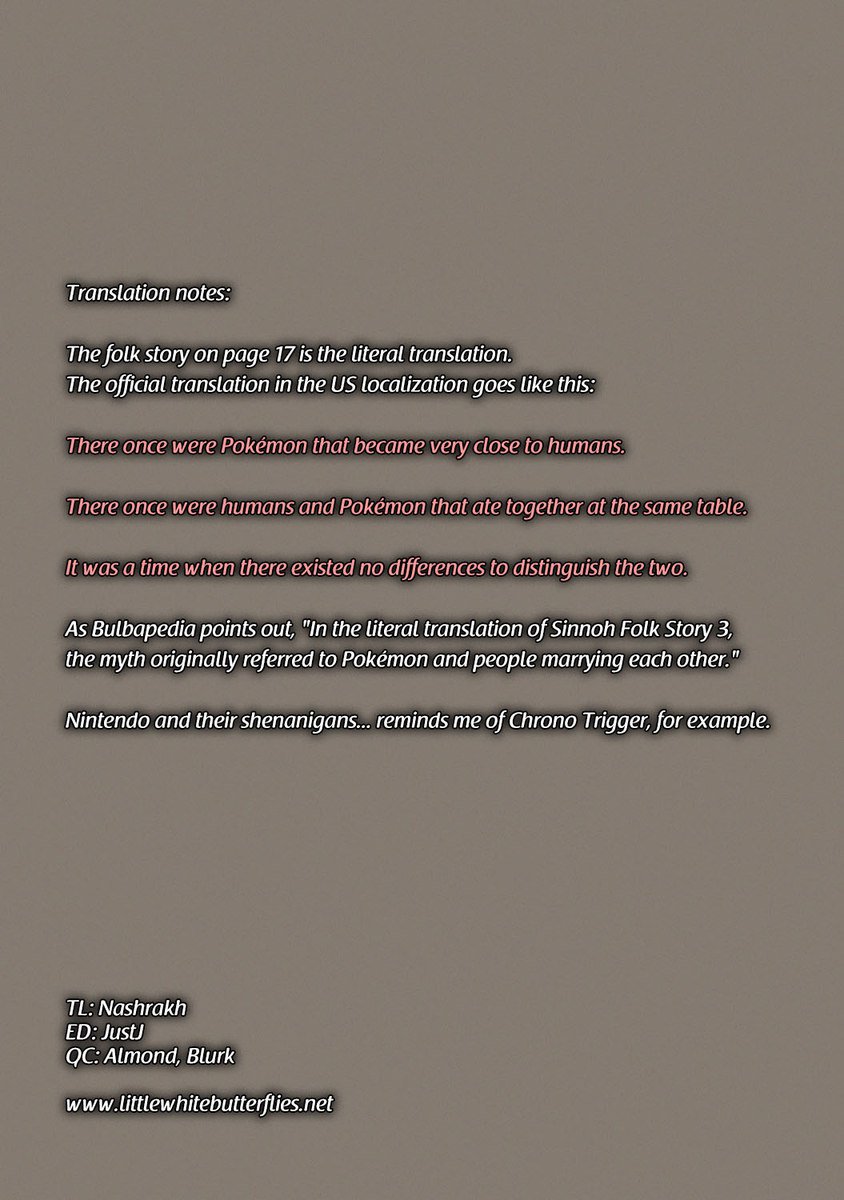 Translation notes:

The folk story on page 17 is the literal translation. The official translation in the US localization goes like this:

There once were Pokémon that became very close to humans.

There once were humans and Pokémon that ate together at the same table.

It was a time when there existed no differences to distinguish the two.

As Bulbapedia points out, "In the literal translation of Sinnoh Folk Story 3, the myth originally referred to Pokémon and people marrying each other."

Nintendo and their shenanigans... reminds me of Chrono Trigger, for example.

TL: Nashrakh
ED: JustJ
QC: Almond, Blurk

www.littlewhitebutterflies.net